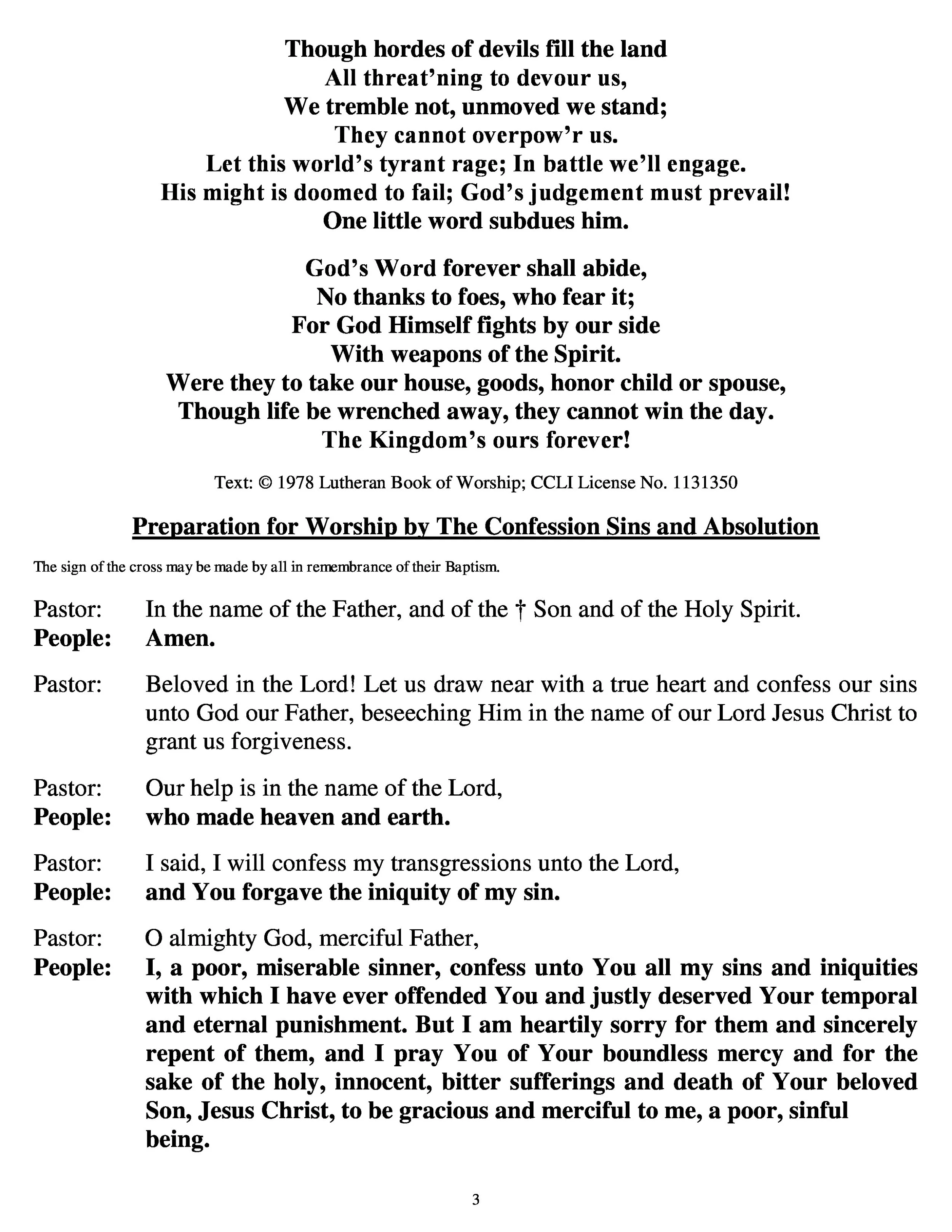 Though hordes of devils fill the land
All threat'ning to devour us,
We tremble not, unmoved we stand;
They cannot overpow'r us.
Let this world's tyrant rage; In battle we'll engage.
His might is doomed to fail; God's judgement must prevail!
One little word subdues him.

God's Word forever shall abide,
No thanks to foes, who fear it;
For God Himself fights by our side
With weapons of the Spirit.
Were they to take our house, goods, honor child or spouse,
Though life be wrenched away, they cannot win the day.
The Kingdom's ours forever!

Text: © 1978 Lutheran Book of Worship; CCLI License No. 1131350

Preparation for Worship by The Confession Sins and Absolution

The sign of the cross may be made by all in remembrance of their Baptism.

Pastor: In the name of the Father, and of the † Son and of the Holy Spirit.
People: Amen.

Pastor: Beloved in the Lord! Let us draw near with a true heart and confess our sins unto God our Father, beseeching Him in the name of our Lord Jesus Christ to grant us forgiveness.

Pastor: Our help is in the name of the Lord,
People: who made heaven and earth.

Pastor: I said, I will confess my transgressions unto the Lord,
People: and You forgave the iniquity of my sin.

Pastor: O almighty God, merciful Father,
People: I, a poor, miserable sinner, confess unto You all my sins and iniquities with which I have ever offended You and justly deserved Your temporal and eternal punishment. But I am heartily sorry for them and sincerely repent of them, and I pray You of Your boundless mercy and for the sake of the holy, innocent, bitter sufferings and death of Your beloved Son, Jesus Christ, to be gracious and merciful to me, a poor, sinful being.

3